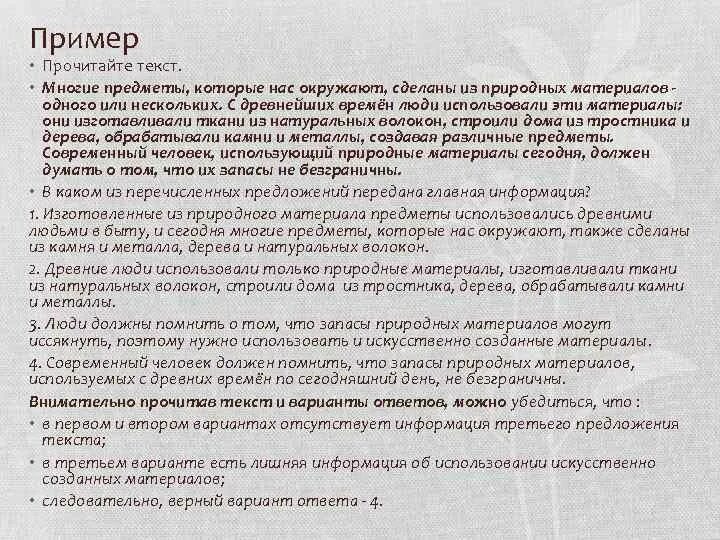 Пример

• Прочитайте текст.

• Многие предметы, которые нас окружают, сделаны из природных материалов - одного или нескольких. С древнейших времён люди использовали эти материалы: они изготавливали ткани из натуральных волокон, строили дома из тростника и дерева, обрабатывали камни и металлы, создавая различные предметы. Современный человек, использующий природные материалы сегодня, должен думать о том, что их запасы не безграничны.

• В каком из перечисленных предложений передана главная информация?

1. Изготовленные из природного материала предметы использовались древними людьми в быту, и сегодня многие предметы, которые нас окружают, также сделаны из камня и металла, дерева и натуральных волокон.

2. Древние люди использовали только природные материалы, изготавливали ткани из натуральных волокон, строили дома из тростника, дерева, обрабатывали камни и металлы.

3. Люди должны помнить о том, что запасы природных материалов могут иссякнуть, поэтому нужно использовать и искусственно созданные материалы.

4. Современный человек должен помнить, что запасы природных материалов, используемых с древних времён по сегодняшний день, не безграничны.

Внимательно прочитав текст и варианты ответов, можно убедиться, что :

• в первом и втором вариантах отсутствует информация третьего предложения текста;

• в третьем варианте есть лишняя информация об использовании искусственно созданных материалов;

• следовательно, верный вариант ответа - 4.